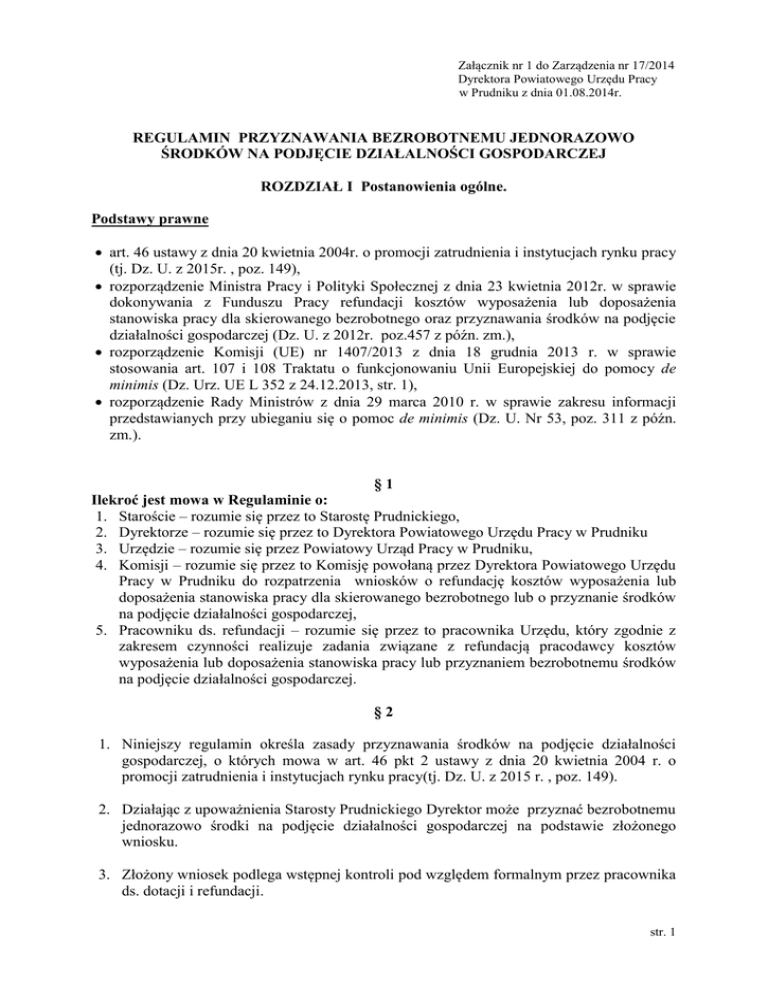 Załącznik nr 1 do Zarządzenia nr 17/2014
Dyrektora Powiatowego Urzędu Pracy
w Prudniku z dnia 01.08.2014r.

REGULAMIN PRZYZNAWANIA BEZROBOTNEMU JEDNORAZOWO ŚRODKÓW NA PODJĘCIE DZIAŁALNOŚCI GOSPODARCZEJ

ROZDZIAŁ I Postanowienia ogólne.

Podstawy prawne

• art. 46 ustawy z dnia 20 kwietnia 2004r. o promocji zatrudnienia i instytucjach rynku pracy (tj. Dz. U. z 2015r. , poz. 149),
• rozporządzenie Ministra Pracy i Polityki Społecznej z dnia 23 kwietnia 2012r. w sprawie dokonywania z Funduszu Pracy refundacji kosztów wyposażenia lub doposażenia stanowiska pracy dla skierowanego bezrobotnego oraz przyznawania środków na podjęcie działalności gospodarczej (Dz. U. z 2012r. poz.457 z późn. zm.),
• rozporządzenie Komisji (UE) nr 1407/2013 z dnia 18 grudnia 2013 r. w sprawie stosowania art. 107 i 108 Traktatu o funkcjonowaniu Unii Europejskiej do pomocy de minimis (Dz. Urz. UE L 352 z 24.12.2013, str. 1),
• rozporządzenie Rady Ministrów z dnia 29 marca 2010 r. w sprawie zakresu informacji przedstawianych przy ubieganiu się o pomoc de minimis (Dz. U. Nr 53, poz. 311 z późn. zm.).

§ 1

Ilekroć jest mowa w Regulaminie o:
1. Staroście – rozumie się przez to Starostę Prudnickiego,
2. Dyrektorze – rozumie się przez to Dyrektora Powiatowego Urzędu Pracy w Prudniku
3. Urzędzie – rozumie się przez Powiatowy Urząd Pracy w Prudniku,
4. Komisji – rozumie się przez to Komisję powołaną przez Dyrektora Powiatowego Urzędu Pracy w Prudniku do rozpatrzenia wniosków o refundację kosztów wyposażenia lub doposażenia stanowiska pracy dla skierowanego bezrobotnego lub o przyznanie środków na podjęcie działalności gospodarczej,
5. Pracowniku ds. refundacji – rozumie się przez to pracownika Urzędu, który zgodnie z zakresem czynności realizuje zadania związane z refundacją pracodawcy kosztów wyposażenia lub doposażenia stanowiska pracy lub przyznaniem bezrobotnemu środków na podjęcie działalności gospodarczej.

§ 2

1. Niniejszy regulamin określa zasady przyznawania środków na podjęcie działalności gospodarczej, o których mowa w art. 46 pkt 2 ustawy z dnia 20 kwietnia 2004 r. o promocji zatrudnienia i instytucjach rynku pracy(tj. Dz. U. z 2015 r. , poz. 149).

2. Działając z upoważnienia Starosty Prudnickiego Dyrektor może przyznać bezrobotnemu jednorazowo środki na podjęcie działalności gospodarczej na podstawie złożonego wniosku.

3. Złożony wniosek podlega wstępnej kontroli pod względem formalnym przez pracownika ds. dotacji i refundacji.

str. 1